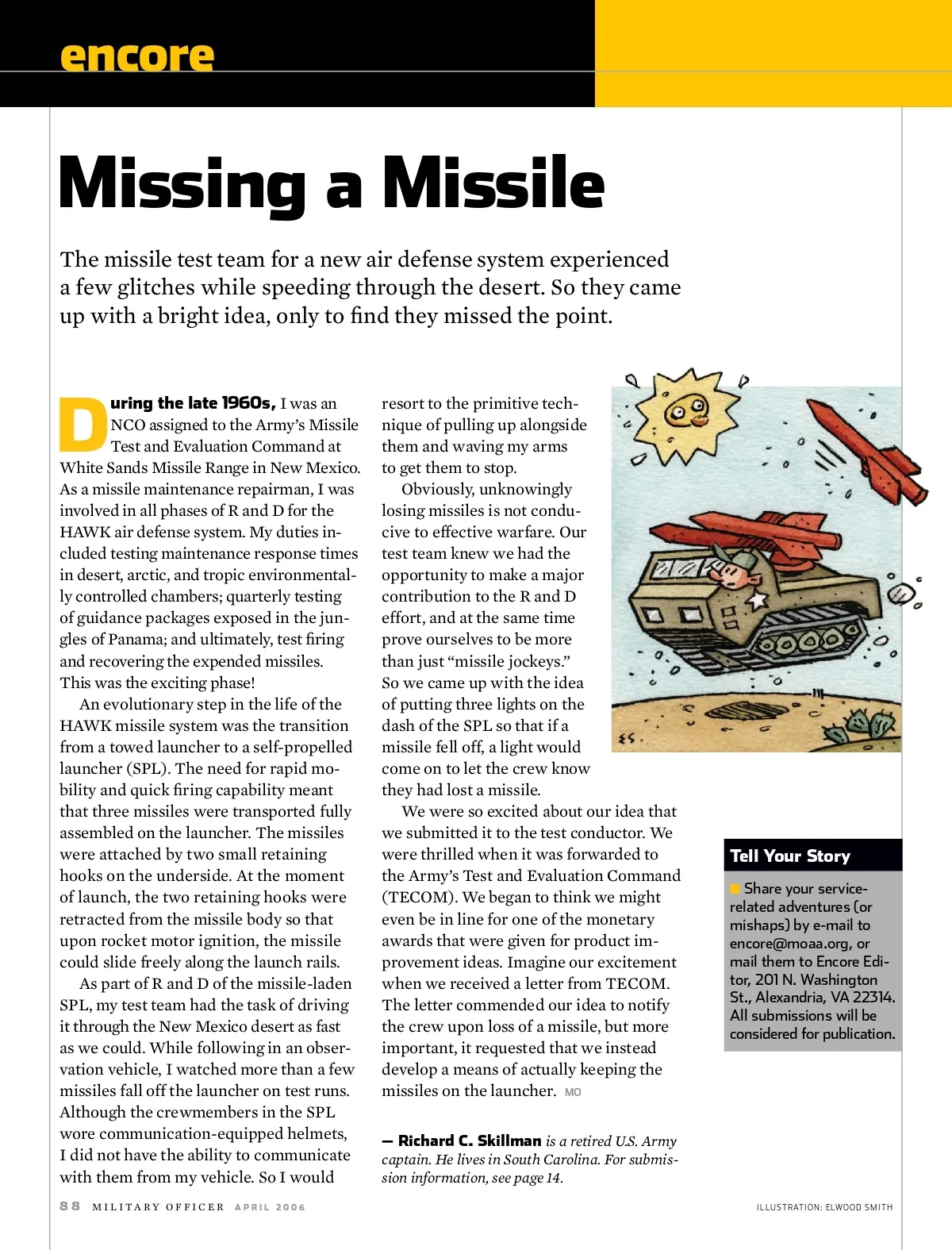 encore

Missing a Missile

The missile test team for a new air defense system experienced a few glitches while speeding through the desert. So they came up with a bright idea, only to find they missed the point.

During the late 1960s, I was an NCO assigned to the Army's Missile Test and Evaluation Command at White Sands Missile Range in New Mexico. As a missile maintenance repairman, I was involved in all phases of R and D for the HAWK air defense system. My duties included testing maintenance response times in desert, arctic, and tropic environmentally controlled chambers; quarterly testing of guidance packages exposed in the jungles of Panama; and ultimately, test firing and recovering the expended missiles. This was the exciting phase!

An evolutionary step in the life of the HAWK missile system was the transition from a towed launcher to a self-propelled launcher (SPL). The need for rapid mobility and quick firing capability meant that three missiles were transported fully assembled on the launcher. The missiles were attached by two small retaining hooks on the underside. At the moment of launch, the two retaining hooks were retracted from the missile body so that upon rocket motor ignition, the missile could slide freely along the launch rails.

As part of R and D of the missile-laden SPL, my test team had the task of driving it through the New Mexico desert as fast as we could. While following in an observation vehicle, I watched more than a few missiles fall off the launcher on test runs. Although the crewmembers in the SPL wore communication-equipped helmets, I did not have the ability to communicate with them from my vehicle. So I would resort to the primitive technique of pulling up alongside them and waving my arms to get them to stop.

Obviously, unknowingly losing missiles is not conducive to effective warfare. Our test team knew we had the opportunity to make a major contribution to the R and D effort, and at the same time prove ourselves to be more than just "missile jockeys." So we came up with the idea of putting three lights on the dash of the SPL so that if a missile fell off, a light would come on to let the crew know they had lost a missile.

We were so excited about our idea that we submitted it to the test conductor. We were thrilled when it was forwarded to the Army's Test and Evaluation Command (TECOM). We began to think we might even be in line for one of the monetary awards that were given for product improvement ideas. Imagine our excitement when we received a letter from TECOM. The letter commended our idea to notify the crew upon loss of a missile, but more important, it requested that we instead develop a means of actually keeping the missiles on the launcher. MO

— Richard C. Skillman is a retired U.S. Army captain. He lives in South Carolina. For submission information, see page 14.

ES.

Tell Your Story

Share your service-related adventures (or mishaps) by e-mail to encore@moaa.org, or mail them to Encore Editor, 201 N. Washington St., Alexandria, VA 22314. All submissions will be considered for publication.

88 MILITARY OFFICER APRIL 2006

ILLUSTRATION: ELWOOD SMITH